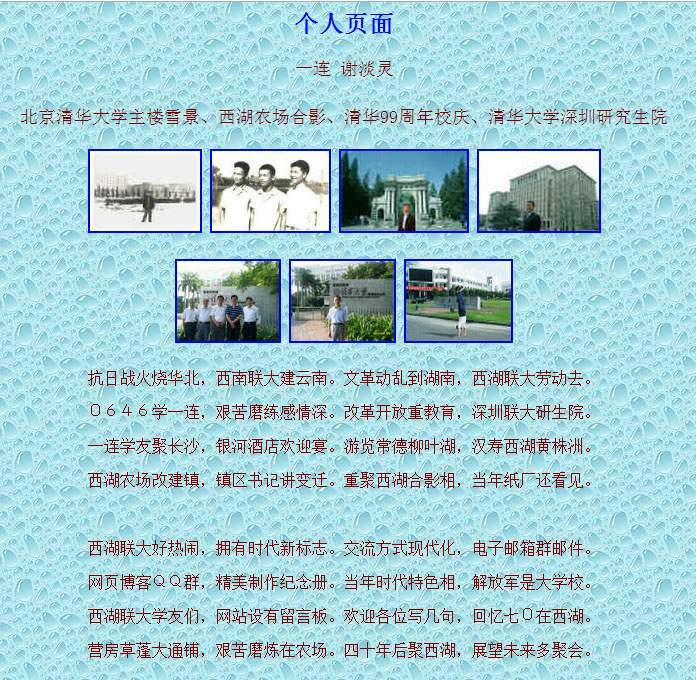 个人页面

一连 谢淡灵

北京清华大学主楼雪景、西湖农场合影、清华99周年校庆、清华大学深圳研究生院

抗日战火烧华北，西南联大建云南。文革动乱到湖南，西湖联大劳动去。
０６４６学一连，艰苦磨练感情深。改革开放重教育，深圳联大研生院。
一连学友聚长沙，银河酒店欢迎宴。游览常德柳叶湖，汉寿西湖黄株洲。
西湖农场改建镇，镇区书记讲变迁。重聚西湖合影相，当年纸厂还看见。

西湖联大好热闹，拥有时代新标志。交流方式现代化，电子邮箱群邮件。
网页博客ＱＱ群，精美制作纪念册。当年时代特色相，解放军是大学校。
西湖联大学友们，网站设有留言板。欢迎各位写几句，回忆七０在西湖。
营房草蓬大通铺，艰苦磨炼在农场。四十年后聚西湖，展望未来多聚会。